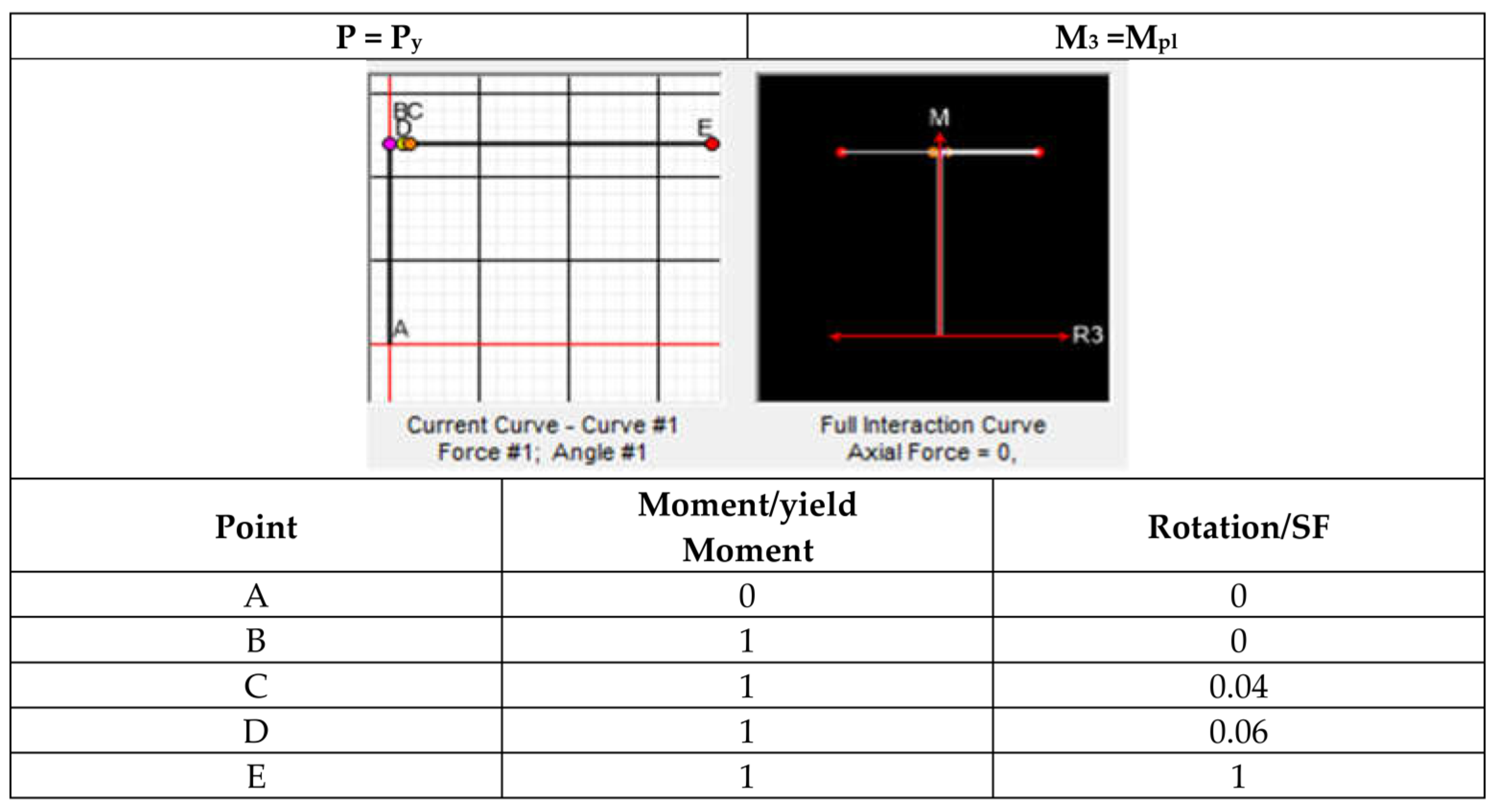 | $P = P_y$ | $M_3 = M_{pl}$ |
|---|---|

BC
D
E
A
Current Curve - Curve #1
Force #1; Angle #1

M
R3
Full Interaction Curve
Axial Force = 0,

| Point | Moment/yield Moment | Rotation/SF |
|---|---|---|
| A | 0 | 0 |
| B | 1 | 0 |
| C | 1 | 0.04 |
| D | 1 | 0.06 |
| E | 1 | 1 |